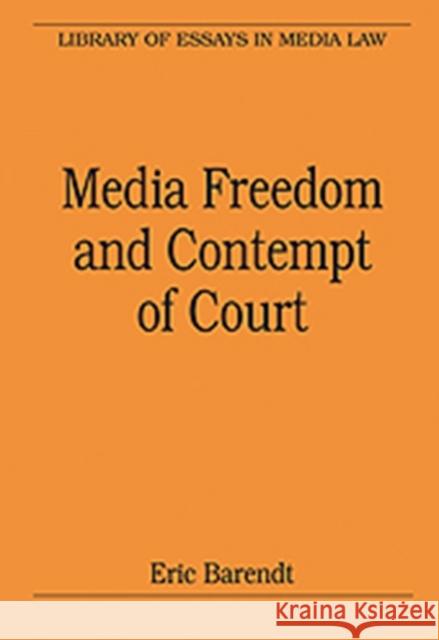 LIBRARY OF ESSAYS IN MEDIA LAW

Media Freedom and Contempt of Court

Eric Barendt

KSIĄŻKI